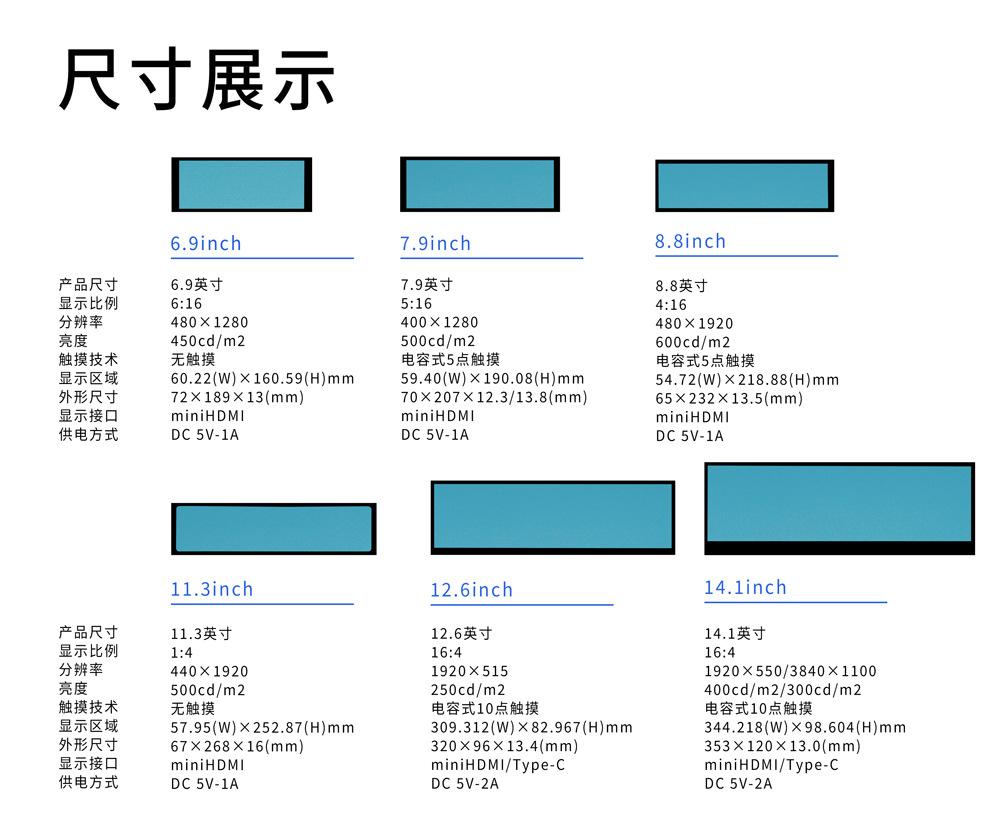 尺寸展示

| | 6.9inch | 7.9inch | 8.8inch |
|---|---|---|---|
| 产品尺寸 | 6.9英寸 | 7.9英寸 | 8.8英寸 |
| 显示比例 | 6:16 | 5:16 | 4:16 |
| 分辨率 | 480×1280 | 400×1280 | 480×1920 |
| 亮度 | 450cd/m2 | 500cd/m2 | 600cd/m2 |
| 触摸技术 | 无触摸 | 电容式5点触摸 | 电容式5点触摸 |
| 显示区域 | 60.22(W)×160.59(H)mm | 59.40(W)×190.08(H)mm | 54.72(W)×218.88(H)mm |
| 外形尺寸 | 72×189×13(mm) | 70×207×12.3/13.8(mm) | 65×232×13.5(mm) |
| 显示接口 | miniHDMI | miniHDMI | miniHDMI |
| 供电方式 | DC 5V-1A | DC 5V-1A | DC 5V-1A |

| | 11.3inch | 12.6inch | 14.1inch |
|---|---|---|---|
| 产品尺寸 | 11.3英寸 | 12.6英寸 | 14.1英寸 |
| 显示比例 | 1:4 | 16:4 | 16:4 |
| 分辨率 | 440×1920 | 1920×515 | 1920×550/3840×1100 |
| 亮度 | 500cd/m2 | 250cd/m2 | 400cd/m2/300cd/m2 |
| 触摸技术 | 无触摸 | 电容式10点触摸 | 电容式10点触摸 |
| 显示区域 | 57.95(W)×252.87(H)mm | 309.312(W)×82.967(H)mm | 344.218(W)×98.604(H)mm |
| 外形尺寸 | 67×268×16(mm) | 320×96×13.4(mm) | 353×120×13.0(mm) |
| 显示接口 | miniHDMI | miniHDMI/Type-C | miniHDMI/Type-C |
| 供电方式 | DC 5V-1A | DC 5V-2A | DC 5V-2A |